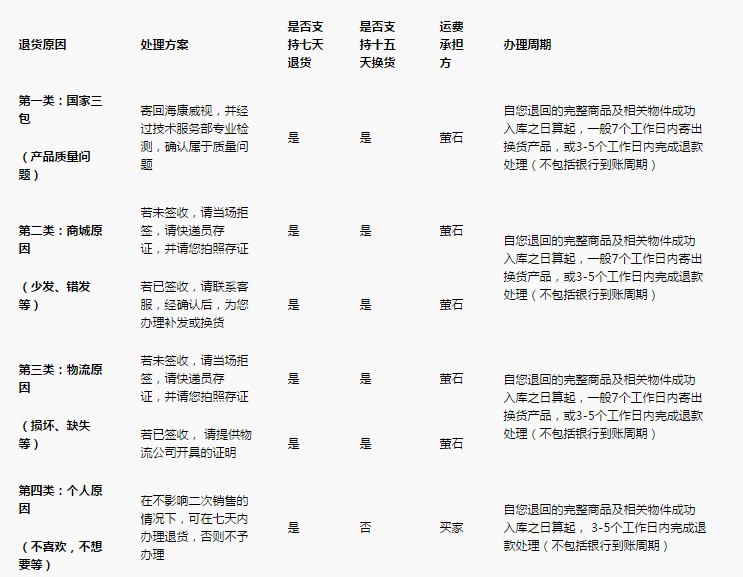 | 退货原因 | 处理方案 | 是否支持七天退货 | 是否支持十五天换货 | 运费承担方 | 办理周期 |
|---|---|---|---|---|---|
| 第一类：国家三包（产品质量问题） | 寄回海康威视，并经过技术服务部专业检测，确认属于质量问题 | 是 | 是 | 萤石 | 自您退回的完整商品及相关物件成功入库之日算起，一般7个工作日内寄出换货产品，或3-5个工作日内完成退款处理（不包括银行到账周期） |
| 第二类：商城原因（少发、错发等） | 若未签收，请当场拒签，请快递员存证，并请您拍照存证 | 是 | 是 | 萤石 | 自您退回的完整商品及相关物件成功入库之日算起，一般7个工作日内寄出换货产品，或3-5个工作日内完成退款处理（不包括银行到账周期） |
| | 若已签收，请联系客服，经确认后，为您办理补发或换货 | 是 | 是 | 萤石 | |
| 第三类：物流原因（损坏、缺失等） | 若未签收，请当场拒签，请快递员存证，并请您拍照存证 | 是 | 是 | 萤石 | 自您退回的完整商品及相关物件成功入库之日算起，一般7个工作日内寄出换货产品，或3-5个工作日内完成退款处理（不包括银行到账周期） |
| | 若已签收， 请提供物流公司开具的证明 | 是 | 是 | 萤石 | |
| 第四类：个人原因（不喜欢，不想要等） | 在不影响二次销售的情况下，可在七天内办理退货，否则不予办理 | 是 | 否 | 买家 | 自您退回的完整商品及相关物件成功入库之日算起， 3-5个工作日内完成退款处理（不包括银行到账周期） |